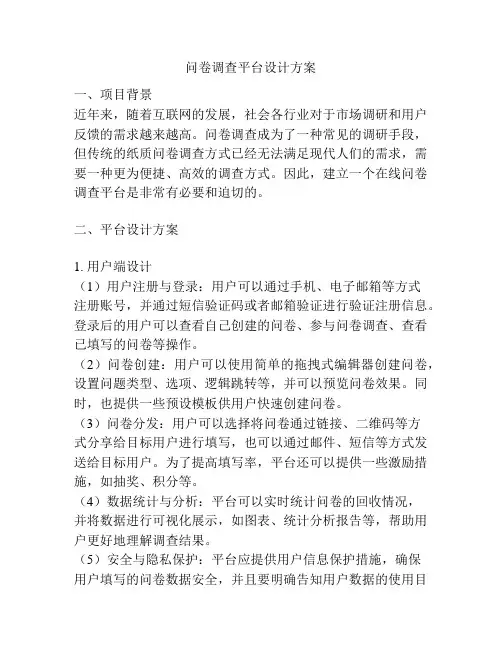 问卷调查平台设计方案

一、项目背景
近年来，随着互联网的发展，社会各行业对于市场调研和用户反馈的需求越来越高。问卷调查成为了一种常见的调研手段，但传统的纸质问卷调查方式已经无法满足现代人们的需求，需要一种更为便捷、高效的调查方式。因此，建立一个在线问卷调查平台是非常有必要和迫切的。

二、平台设计方案

1. 用户端设计
（1）用户注册与登录：用户可以通过手机、电子邮箱等方式注册账号，并通过短信验证码或者邮箱验证进行验证注册信息。登录后的用户可以查看自己创建的问卷、参与问卷调查、查看已填写的问卷等操作。
（2）问卷创建：用户可以使用简单的拖拽式编辑器创建问卷，设置问题类型、选项、逻辑跳转等，并可以预览问卷效果。同时，也提供一些预设模板供用户快速创建问卷。
（3）问卷分发：用户可以选择将问卷通过链接、二维码等方式分享给目标用户进行填写，也可以通过邮件、短信等方式发送给目标用户。为了提高填写率，平台还可以提供一些激励措施，如抽奖、积分等。
（4）数据统计与分析：平台可以实时统计问卷的回收情况，并将数据进行可视化展示，如图表、统计分析报告等，帮助用户更好地理解调查结果。
（5）安全与隐私保护：平台应提供用户信息保护措施，确保用户填写的问卷数据安全，并且要明确告知用户数据的使用目